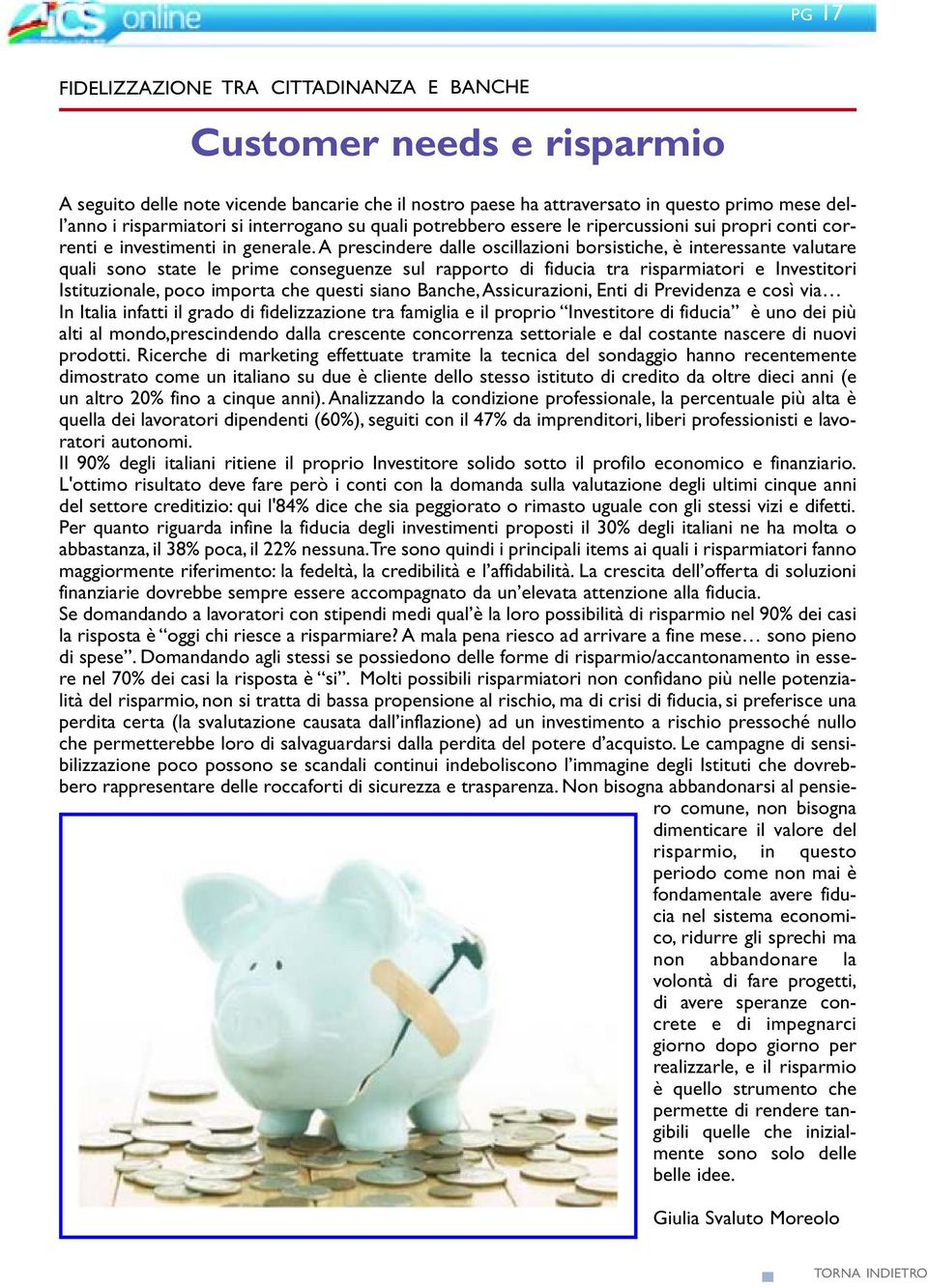 AICS online

PG 17

FIDELIZZAZIONE TRA CITTADINANZA E BANCHE

Customer needs e risparmio

A seguito delle note vicende bancarie che il nostro paese ha attraversato in questo primo mese dell'anno i risparmiatori si interrogano su quali potrebbero essere le ripercussioni sui propri conti correnti e investimenti in generale. A prescindere dalle oscillazioni borsistiche, è interessante valutare quali sono state le prime conseguenze sul rapporto di fiducia tra risparmiatori e Investitori Istituzionale, poco importa che questi siano Banche, Assicurazioni, Enti di Previdenza e così via…
In Italia infatti il grado di fidelizzazione tra famiglia e il proprio "Investitore di fiducia" è uno dei più alti al mondo,prescindendo dalla crescente concorrenza settoriale e dal costante nascere di nuovi prodotti. Ricerche di marketing effettuate tramite la tecnica del sondaggio hanno recentemente dimostrato come un italiano su due è cliente dello stesso istituto di credito da oltre dieci anni (e un altro 20% fino a cinque anni). Analizzando la condizione professionale, la percentuale più alta è quella dei lavoratori dipendenti (60%), seguiti con il 47% da imprenditori, liberi professionisti e lavoratori autonomi.
Il 90% degli italiani ritiene il proprio Investitore solido sotto il profilo economico e finanziario. L'ottimo risultato deve fare però i conti con la domanda sulla valutazione degli ultimi cinque anni del settore creditizio: qui l'84% dice che sia peggiorato o rimasto uguale con gli stessi vizi e difetti. Per quanto riguarda infine la fiducia degli investimenti proposti il 30% degli italiani ne ha molta o abbastanza, il 38% poca, il 22% nessuna. Tre sono quindi i principali items ai quali i risparmiatori fanno maggiormente riferimento: la fedeltà, la credibilità e l'affidabilità. La crescita dell'offerta di soluzioni finanziarie dovrebbe sempre essere accompagnato da un'elevata attenzione alla fiducia.
Se domandando a lavoratori con stipendi medi qual'è la loro possibilità di risparmio nel 90% dei casi la risposta è "oggi chi riesce a risparmiare? A mala pena riesco ad arrivare a fine mese… sono pieno di spese". Domandando agli stessi se possiedono delle forme di risparmio/accantonamento in essere nel 70% dei casi la risposta è "si". Molti possibili risparmiatori non confidano più nelle potenzialità del risparmio, non si tratta di bassa propensione al rischio, ma di crisi di fiducia, si preferisce una perdita certa (la svalutazione causata dall'inflazione) ad un investimento a rischio pressoché nullo che permetterebbe loro di salvaguardarsi dalla perdita del potere d'acquisto. Le campagne di sensibilizzazione poco possono se scandali continui indeboliscono l'immagine degli Istituti che dovrebbero rappresentare delle roccaforti di sicurezza e trasparenza. Non bisogna abbandonarsi al pensiero comune, non bisogna dimenticare il valore del risparmio, in questo periodo come non mai è fondamentale avere fiducia nel sistema economico, ridurre gli sprechi ma non abbandonare la volontà di fare progetti, di avere speranze concrete e di impegnarci giorno dopo giorno per realizzarle, e il risparmio è quello strumento che permette di rendere tangibili quelle che inizialmente sono solo delle belle idee.

Giulia Svaluto Moreolo

TORNA INDIETRO